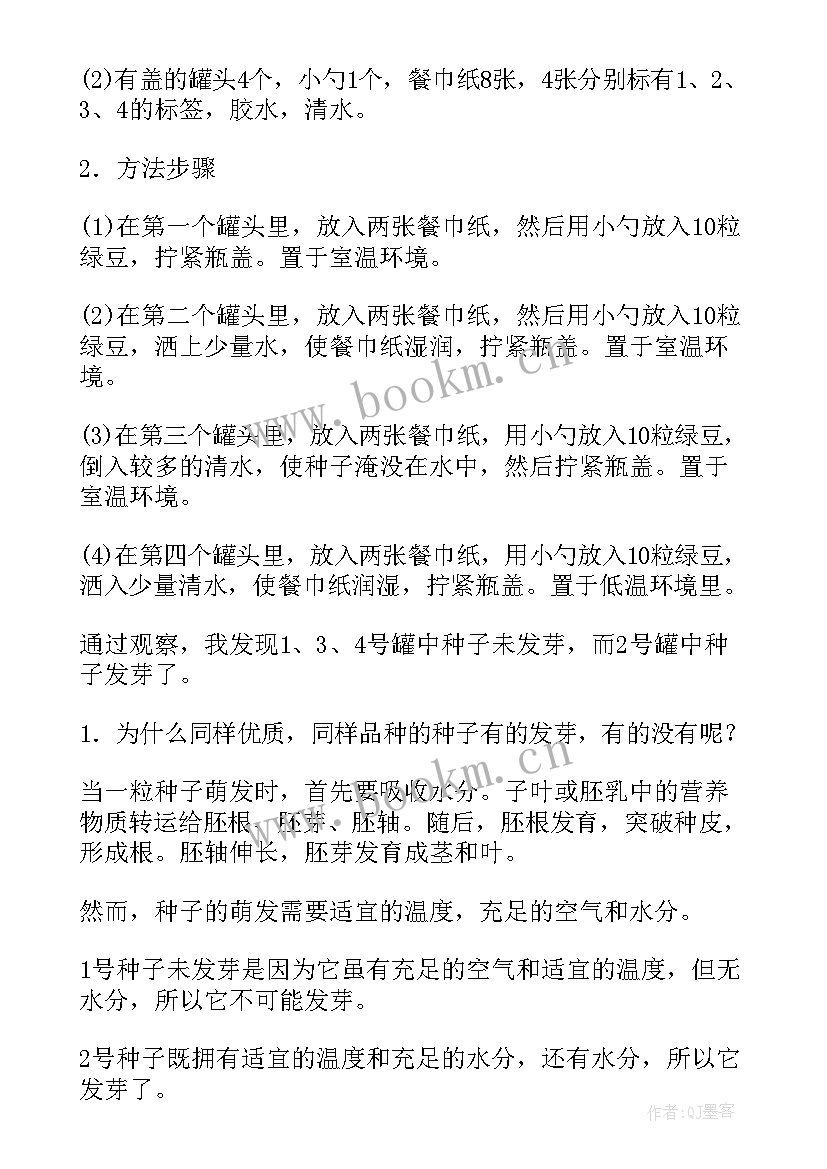 (2)有盖的罐头4个，小勺1个，餐巾纸8张，4张分别标有1、2、3、4的标签，胶水，清水。

2．方法步骤

(1)在第一个罐头里，放入两张餐巾纸，然后用小勺放入10粒绿豆，拧紧瓶盖。置于室温环境。

(2)在第二个罐头里，放入两张餐巾纸，然后用小勺放入10粒绿豆，洒上少量水，使餐巾纸湿润，拧紧瓶盖。置于室温环境。

(3)在第三个罐头里，放入两张餐巾纸，用小勺放入10粒绿豆，倒入较多的清水，使种子淹没在水中，然后拧紧瓶盖。置于室温环境。

(4)在第四个罐头里，放入两张餐巾纸，用小勺放入10粒绿豆，洒入少量清水，使餐巾纸润湿，拧紧瓶盖。置于低温环境里。

通过观察，我发现1、3、4号罐中种子未发芽，而2号罐中种子发芽了。

1．为什么同样优质，同样品种的种子有的发芽，有的没有呢？

当一粒种子萌发时，首先要吸收水分。子叶或胚乳中的营养物质转运给胚根、胚芽、胚轴。随后，胚根发育，突破种皮，形成根。胚轴伸长，胚芽发育成茎和叶。

然而，种子的萌发需要适宜的温度，充足的空气和水分。

1号种子未发芽是因为它虽有充足的空气和适宜的温度，但无水分，所以它不可能发芽。

2号种子既拥有适宜的温度和充足的水分，还有水分，所以它发芽了。

www.bookm.cn

www.bookm.cn

作者:QJ墨客